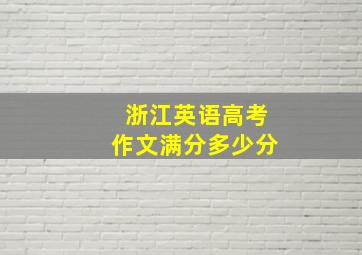 浙江英语高考
作文满分多少分